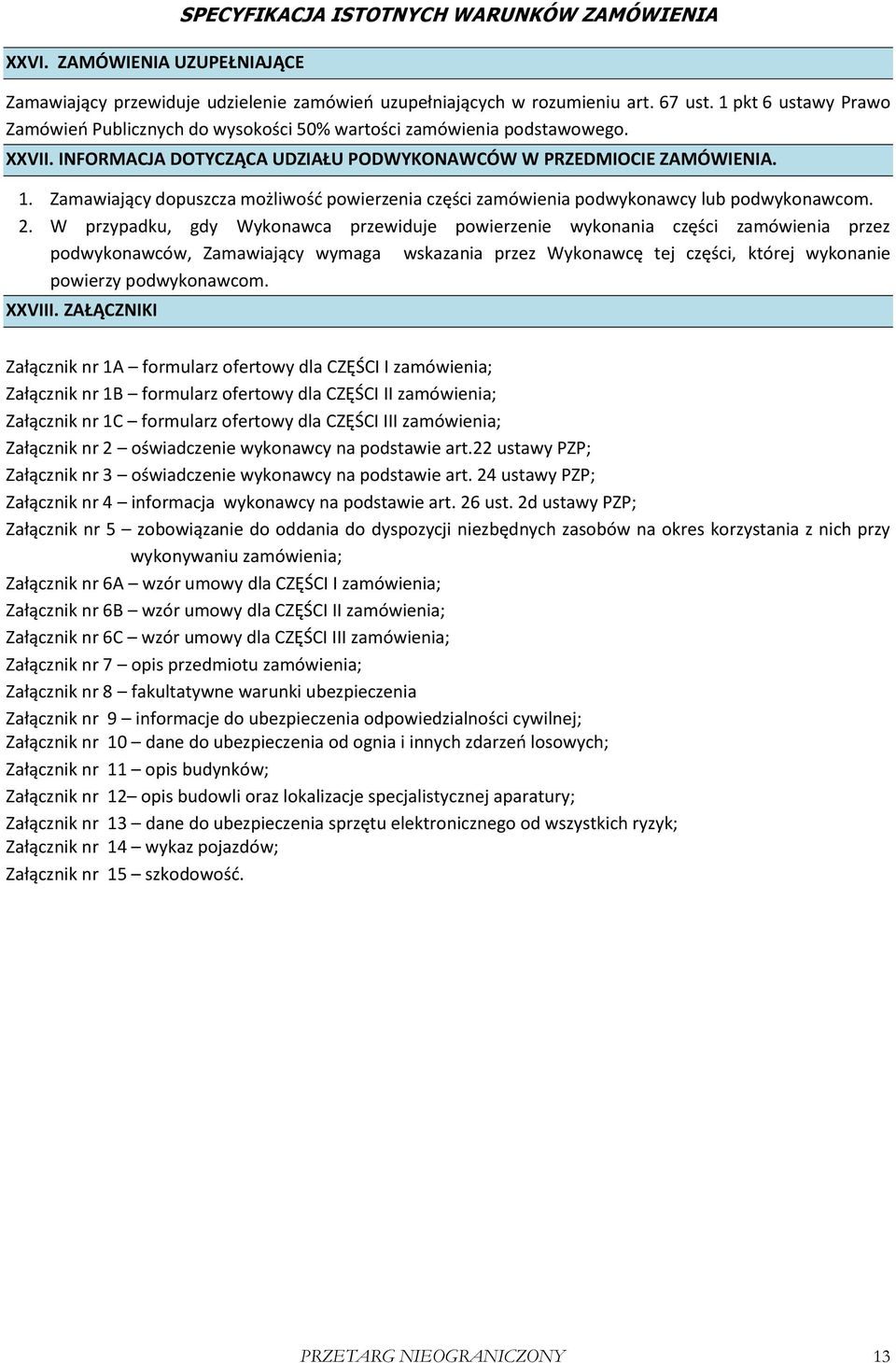 SPECYFIKACJA ISTOTNYCH WARUNKÓW ZAMÓWIENIA

XXVI. ZAMÓWIENIA UZUPEŁNIAJĄCE

Zamawiający przewiduje udzielenie zamówień uzupełniających w rozumieniu art. 67 ust. 1 pkt 6 ustawy Prawo Zamówień Publicznych do wysokości 50% wartości zamówienia podstawowego.

XXVII. INFORMACJA DOTYCZĄCA UDZIAŁU PODWYKONAWCÓW W PRZEDMIOCIE ZAMÓWIENIA.

1. Zamawiający dopuszcza możliwość powierzenia części zamówienia podwykonawcy lub podwykonawcom.
2. W przypadku, gdy Wykonawca przewiduje powierzenie wykonania części zamówienia przez podwykonawców, Zamawiający wymaga wskazania przez Wykonawcę tej części, której wykonanie powierzy podwykonawcom.

XXVIII. ZAŁĄCZNIKI

Załącznik nr 1A – formularz ofertowy dla CZĘŚCI I zamówienia;
Załącznik nr 1B – formularz ofertowy dla CZĘŚCI II zamówienia;
Załącznik nr 1C – formularz ofertowy dla CZĘŚCI III zamówienia;
Załącznik nr 2 – oświadczenie wykonawcy na podstawie art.22 ustawy PZP;
Załącznik nr 3 – oświadczenie wykonawcy na podstawie art. 24 ustawy PZP;
Załącznik nr 4 – informacja wykonawcy na podstawie art. 26 ust. 2d ustawy PZP;
Załącznik nr 5 – zobowiązanie do oddania do dyspozycji niezbędnych zasobów na okres korzystania z nich przy wykonywaniu zamówienia;
Załącznik nr 6A – wzór umowy dla CZĘŚCI I zamówienia;
Załącznik nr 6B – wzór umowy dla CZĘŚCI II zamówienia;
Załącznik nr 6C – wzór umowy dla CZĘŚCI III zamówienia;
Załącznik nr 7 – opis przedmiotu zamówienia;
Załącznik nr 8 – fakultatywne warunki ubezpieczenia
Załącznik nr 9 – informacje do ubezpieczenia odpowiedzialności cywilnej;
Załącznik nr 10 – dane do ubezpieczenia od ognia i innych zdarzeń losowych;
Załącznik nr 11 – opis budynków;
Załącznik nr 12– opis budowli oraz lokalizacje specjalistycznej aparatury;
Załącznik nr 13 – dane do ubezpieczenia sprzętu elektronicznego od wszystkich ryzyk;
Załącznik nr 14 – wykaz pojazdów;
Załącznik nr 15 – szkodowość.

PRZETARG NIEOGRANICZONY 13